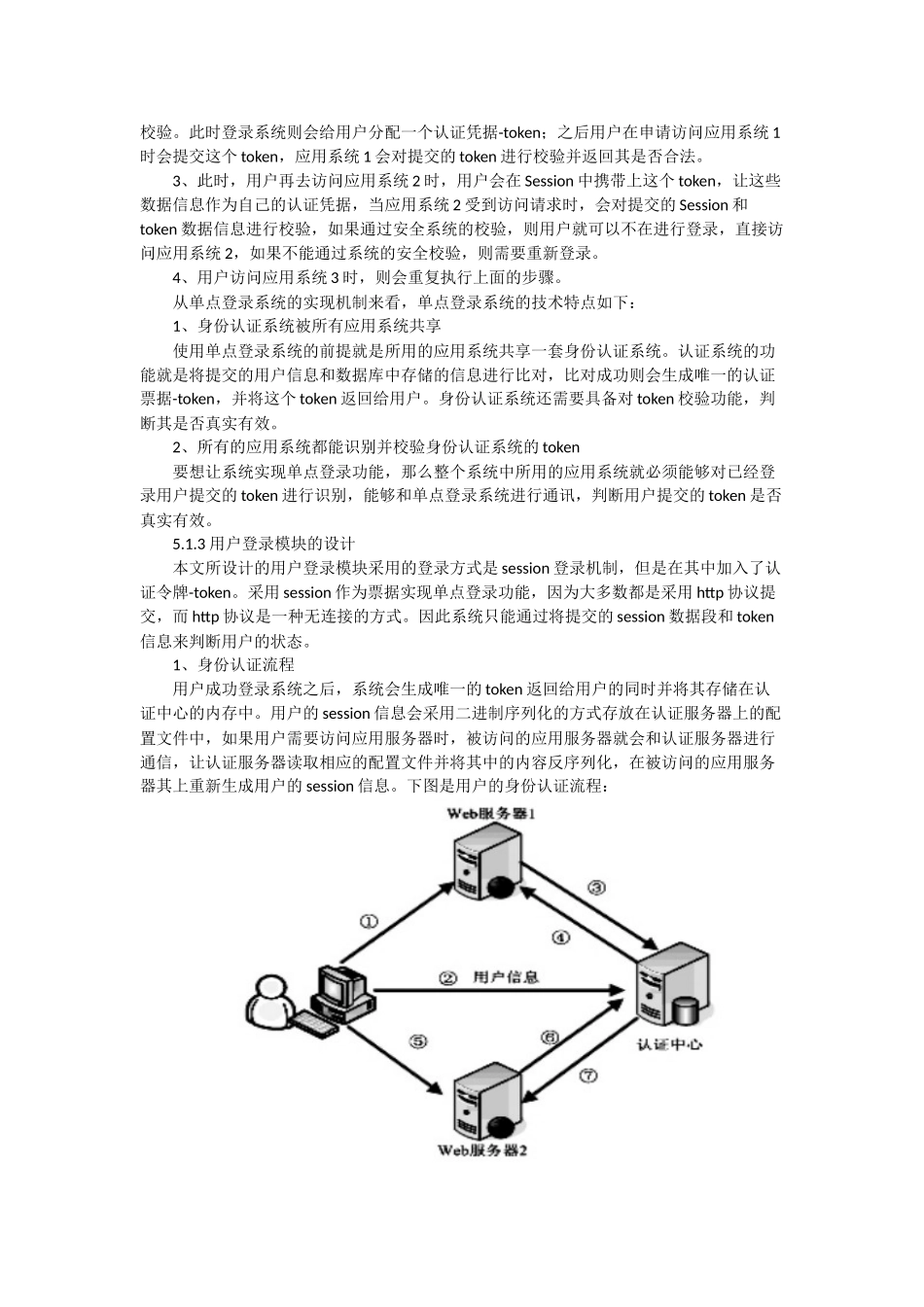 校验。此时登录系统则会给用户分配一个认证凭据-token；之后用户在申请访问应用系统 1 时会提交这个 token，应用系统 1 会对提交的 token 进行校验并返回其是否合法。

3、此时，用户再去访问应用系统 2 时，用户会在 Session 中携带上这个 token，让这些数据信息作为自己的认证凭据，当应用系统 2 受到访问请求时，会对提交的 Session 和 token 数据信息进行校验，如果通过安全系统的校验，则用户就可以不在进行登录，直接访问应用系统 2，如果不能通过系统的安全校验，则需要重新登录。

4、用户访问应用系统 3 时，则会重复执行上面的步骤。

从单点登录系统的实现机制来看，单点登录系统的技术特点如下：

1、身份认证系统被所有应用系统共享

使用单点登录系统的前提就是所用的应用系统共享一套身份认证系统。认证系统的功能就是将提交的用户信息和数据库中存储的信息进行比对，比对成功则会生成唯一的认证票据-token，并将这个 token 返回给用户。身份认证系统还需要具备对 token 校验功能，判断其是否真实有效。

2、所有的应用系统都能识别并校验身份认证系统的 token

要想让系统实现单点登录功能，那么整个系统中所用的应用系统就必须能够对已经登录用户提交的 token 进行识别，能够和单点登录系统进行通讯，判断用户提交的 token 是否真实有效。

5.1.3 用户登录模块的设计

本文所设计的用户登录模块采用的登录方式是 session 登录机制，但是在其中加入了认证令牌-token。采用 session 作为票据实现单点登录功能，因为大多数都是采用 http 协议提交，而 http 协议是一种无连接的方式。因此系统只能通过将提交的 session 数据段和 token 信息来判断用户的状态。

1、身份认证流程

用户成功登录系统之后，系统会生成唯一的 token 返回给用户的同时并将其存储在认证中心的内存中。用户的 session 信息会采用二进制序列化的方式存放在认证服务器上的配置文件中，如果用户需要访问应用服务器时，被访问的应用服务器就会和认证服务器进行通信，让认证服务器读取相应的配置文件并将其中的内容反序列化，在被访问的应用服务器其上重新生成用户的 session 信息。下图是用户的身份认证流程：

Web服务器1
①
③
④
② 用户信息
认证中心
⑤
⑥
⑦
Web服务器2